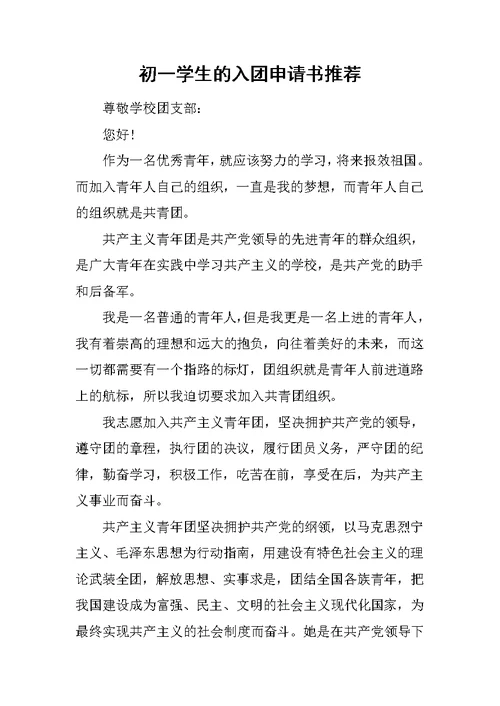 初一学生的入团申请书推荐

尊敬学校团支部：

您好！

作为一名优秀青年，就应该努力的学习，将来报效祖国。而加入青年人自己的组织，一直是我的梦想，而青年人自己的组织就是共青团。

共产主义青年团是共产党领导的先进青年的群众组织，是广大青年在实践中学习共产主义的学校，是共产党的助手和后备军。

我是一名普通的青年人，但是我更是一名上进的青年人，我有着崇高的理想和远大的抱负，向往着美好的未来，而这一切都需要有一个指路的标灯，团组织就是青年人前进道路上的航标，所以我迫切要求加入共青团组织。

我志愿加入共产主义青年团，坚决拥护共产党的领导，遵守团的章程，执行团的决议，履行团员义务，严守团的纪律，勤奋学习，积极工作，吃苦在前，享受在后，为共产主义事业而奋斗。

共产主义青年团坚决拥护共产党的纲领，以马克思烈宁主义、毛泽东思想为行动指南，用建设有特色社会主义的理论武装全团，解放思想、实事求是，团结全国各族青年，把我国建设成为富强、民主、文明的社会主义现代化国家，为最终实现共产主义的社会制度而奋斗。她是在共产党领导下